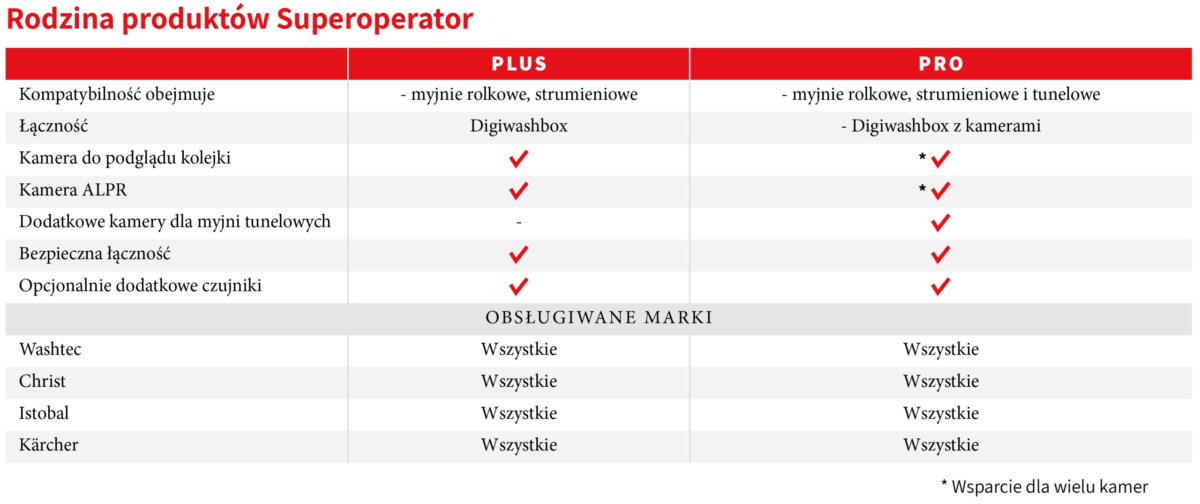 Rodzina produktów Superoperator

| | PLUS | PRO |
|---|---|---|
| Kompatybilność obejmuje | - myjnie rolkowe, strumieniowe | - myjnie rolkowe, strumieniowe i tunelowe |
| Łączność | Digiwashbox | - Digiwashbox z kamerami |
| Kamera do podglądu kolejki | ✓ | * ✓ |
| Kamera ALPR | ✓ | * ✓ |
| Dodatkowe kamery dla myjni tunelowych | - | ✓ |
| Bezpieczna łączność | ✓ | ✓ |
| Opcjonalnie dodatkowe czujniki | ✓ | ✓ |
| OBSŁUGIWANE MARKI | | |
| Washtec | Wszystkie | Wszystkie |
| Christ | Wszystkie | Wszystkie |
| Istobal | Wszystkie | Wszystkie |
| Kärcher | Wszystkie | Wszystkie |

* Wsparcie dla wielu kamer